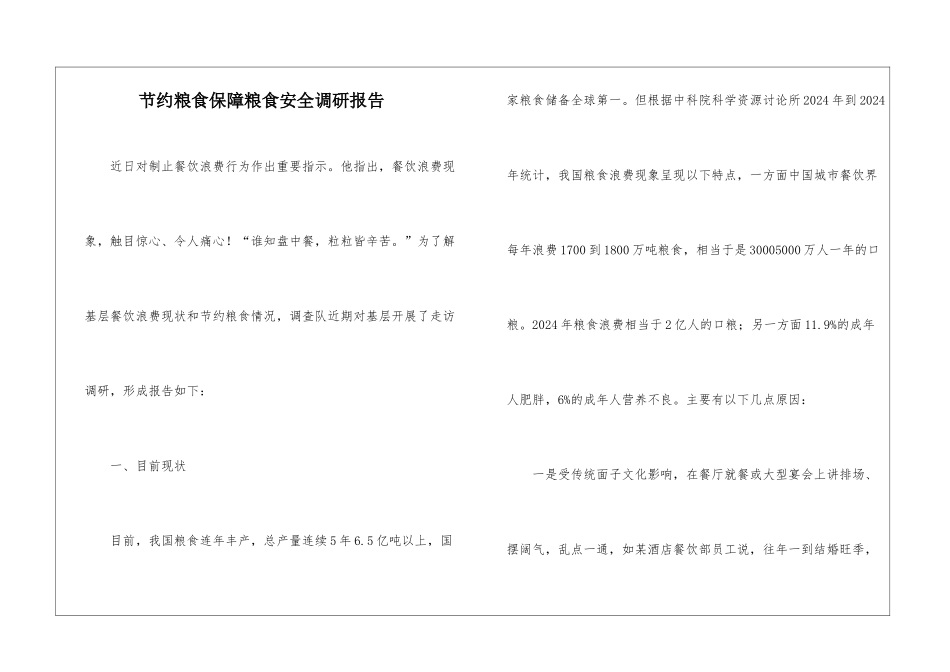 节约粮食保障粮食安全调研报告

近日对制止餐饮浪费行为作出重要指示。他指出，餐饮浪费现象，触目惊心、令人痛心！“谁知盘中餐，粒粒皆辛苦。”为了解基层餐饮浪费现状和节约粮食情况，调查队近期对基层开展了走访调研，形成报告如下：

一、目前现状

目前，我国粮食连年丰产，总产量连续5年6.5亿吨以上，国家粮食储备全球第一。但根据中科院科学资源讨论所2024年到2024年统计，我国粮食浪费现象呈现以下特点，一方面中国城市餐饮界每年浪费1700到1800万吨粮食，相当于是30005000万人一年的口粮。2024年粮食浪费相当于2亿人的口粮；另一方面11.9%的成年人肥胖，6%的成年人营养不良。主要有以下几点原因：

一是受传统面子文化影响，在餐厅就餐或大型宴会上讲排场、摆阔气，乱点一通，如某酒店餐饮部员工说，往年一到结婚旺季，